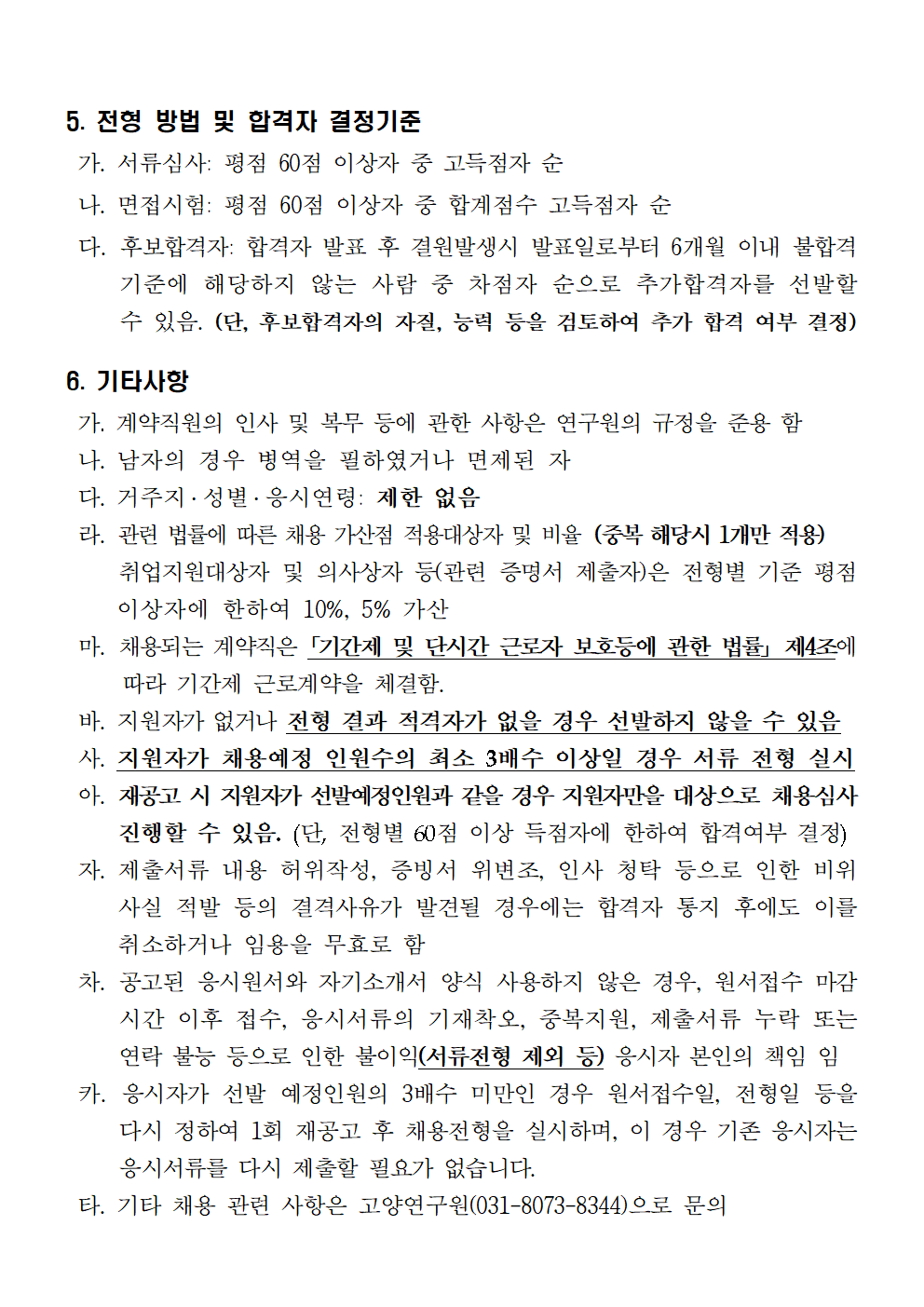 5. 전형 방법 및 합격자 결정기준

가. 서류심사: 평점 60점 이상자 중 고득점자 순

나. 면접시험: 평점 60점 이상자 중 합계점수 고득점자 순

다. 후보합격자: 합격자 발표 후 결원발생시 발표일로부터 6개월 이내 불합격 기준에 해당하지 않는 사람 중 차점자 순으로 추가합격자를 선발할 수 있음. (단, 후보합격자의 자질, 능력 등을 검토하여 추가 합격 여부 결정)

6. 기타사항

가. 계약직원의 인사 및 복무 등에 관한 사항은 연구원의 규정을 준용 함

나. 남자의 경우 병역을 필하였거나 면제된 자

다. 거주지·성별·응시연령: 제한 없음

라. 관련 법률에 따른 채용 가산점 적용대상자 및 비율 (중복 해당시 1개만 적용) 취업지원대상자 및 의사상자 등(관련 증명서 제출자)은 전형별 기준 평점 이상자에 한하여 10%, 5% 가산

마. 채용되는 계약직은 「기간제 및 단시간 근로자 보호등에 관한 법률」 제4조에 따라 기간제 근로계약을 체결함.

바. 지원자가 없거나 전형 결과 적격자가 없을 경우 선발하지 않을 수 있음

사. 지원자가 채용예정 인원수의 최소 3배수 이상일 경우 서류 전형 실시

아. 재공고 시 지원자가 선발예정인원과 같을 경우 지원자만을 대상으로 채용심사 진행할 수 있음. (단, 전형별 60점 이상 득점자에 한하여 합격여부 결정)

자. 제출서류 내용 허위작성, 증빙서 위변조, 인사 청탁 등으로 인한 비위 사실 적발 등의 결격사유가 발견될 경우에는 합격자 통지 후에도 이를 취소하거나 임용을 무효로 함

차. 공고된 응시원서와 자기소개서 양식 사용하지 않은 경우, 원서접수 마감 시간 이후 접수, 응시서류의 기재착오, 중복지원, 제출서류 누락 또는 연락 불능 등으로 인한 불이익(서류전형 제외 등) 응시자 본인의 책임 임

카. 응시자가 선발 예정인원의 3배수 미만인 경우 원서접수일, 전형일 등을 다시 정하여 1회 재공고 후 채용전형을 실시하며, 이 경우 기존 응시자는 응시서류를 다시 제출할 필요가 없습니다.

타. 기타 채용 관련 사항은 고양연구원(031-8073-8344)으로 문의